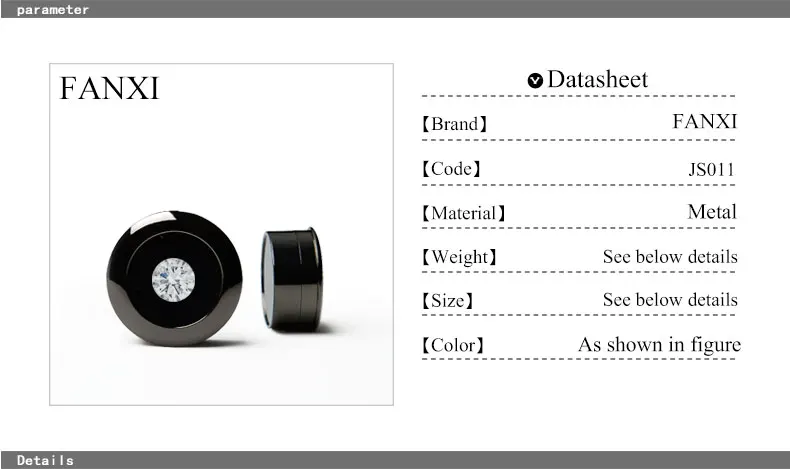 parameter

FANXI

Datasheet

【Brand】 FANXI

【Code】 JS011

【Material】 Metal

【Weight】 See below details

【Size】 See below details

【Color】 As shown in figure

Details